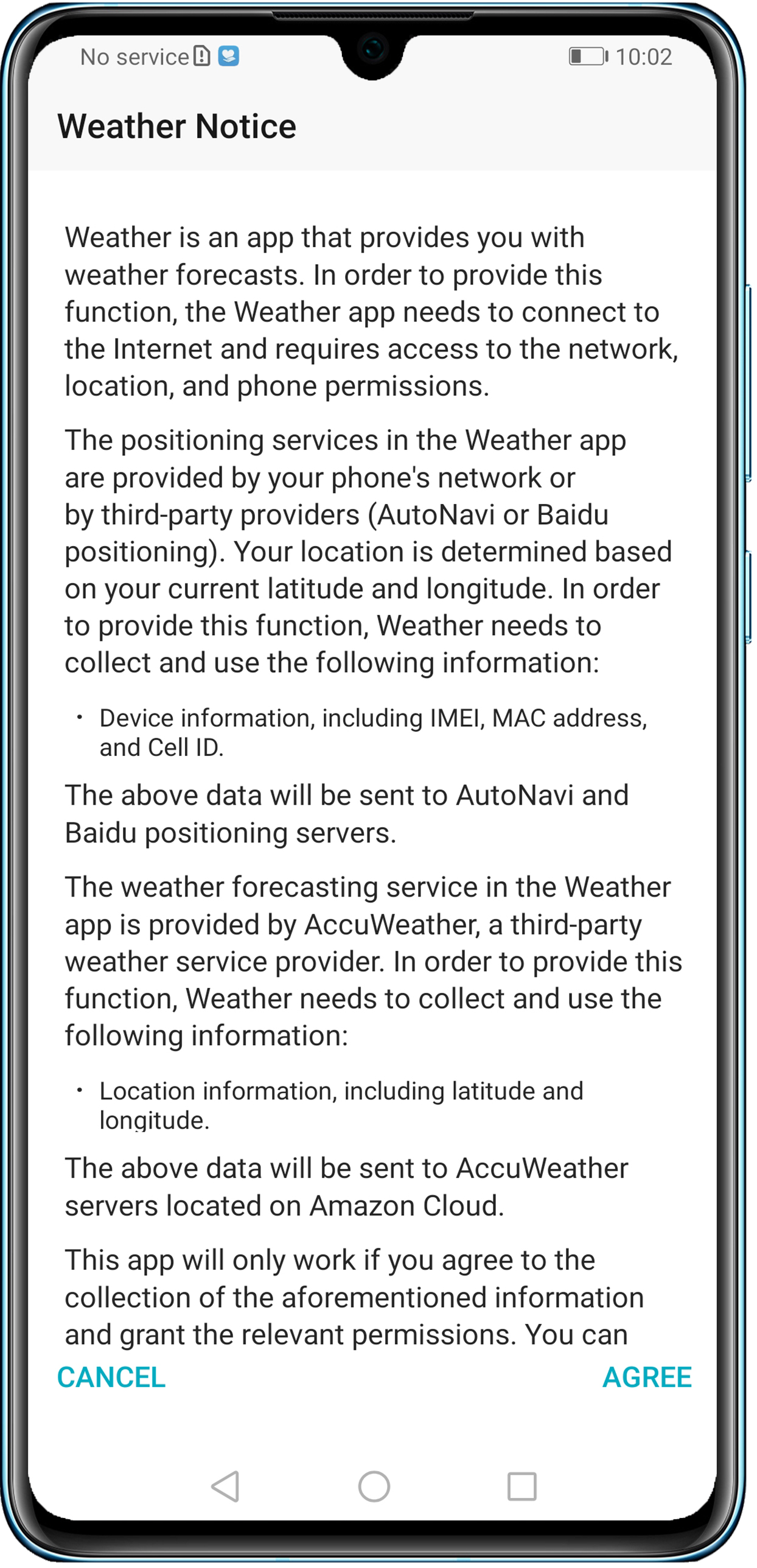 No service

10:02

Weather Notice

Weather is an app that provides you with weather forecasts. In order to provide this function, the Weather app needs to connect to the Internet and requires access to the network, location, and phone permissions.

The positioning services in the Weather app are provided by your phone's network or by third-party providers (AutoNavi or Baidu positioning). Your location is determined based on your current latitude and longitude. In order to provide this function, Weather needs to collect and use the following information:

• Device information, including IMEI, MAC address, and Cell ID.

The above data will be sent to AutoNavi and Baidu positioning servers.

The weather forecasting service in the Weather app is provided by AccuWeather, a third-party weather service provider. In order to provide this function, Weather needs to collect and use the following information:

• Location information, including latitude and longitude.

The above data will be sent to AccuWeather servers located on Amazon Cloud.

This app will only work if you agree to the collection of the aforementioned information and grant the relevant permissions. You can

CANCEL

AGREE